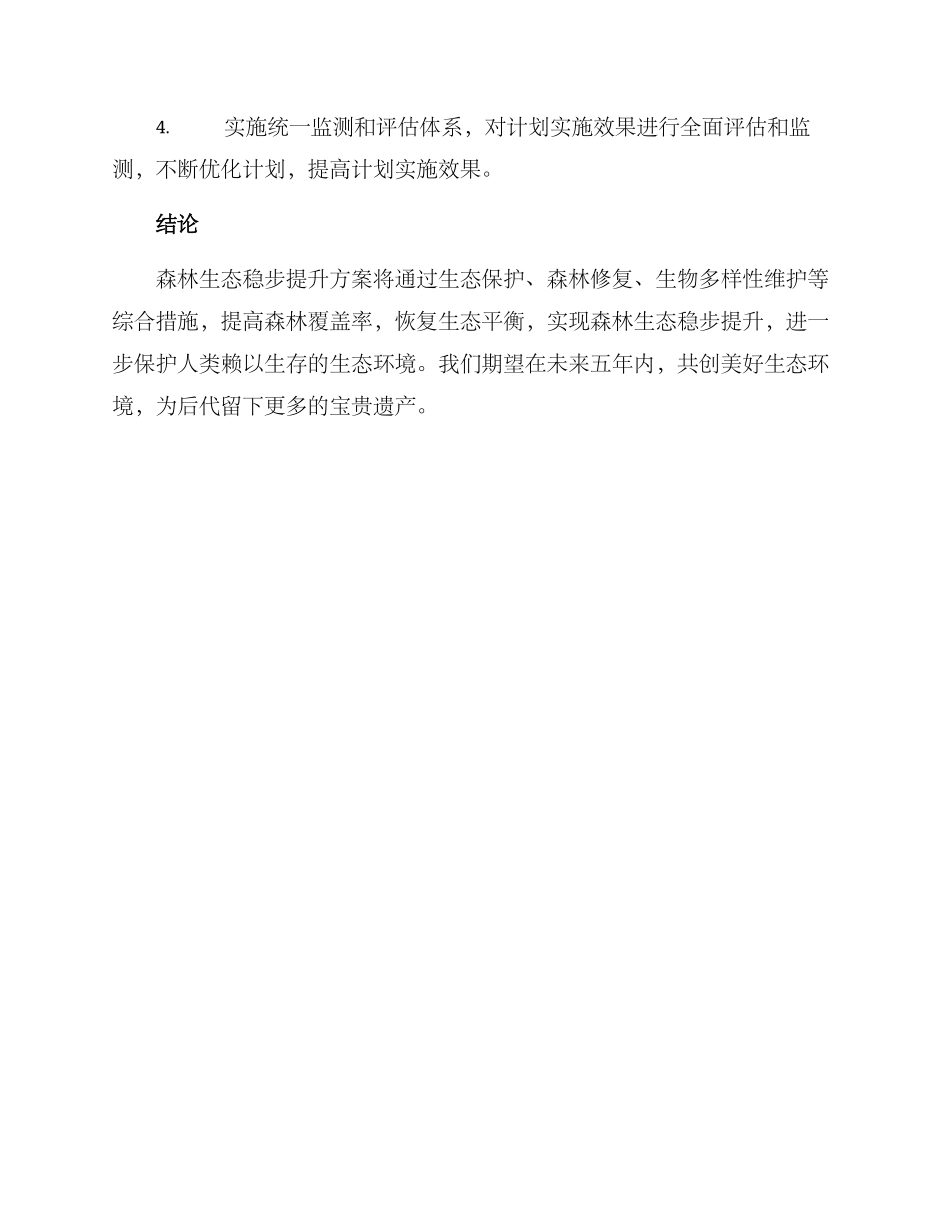 4. 实施统一监测和评估体系，对计划实施效果进行全面评估和监测，不断优化计划，提高计划实施效果。

结论

森林生态稳步提升方案将通过生态保护、森林修复、生物多样性维护等综合措施，提高森林覆盖率，恢复生态平衡，实现森林生态稳步提升，进一步保护人类赖以生存的生态环境。我们期望在未来五年内，共创美好生态环境，为后代留下更多的宝贵遗产。